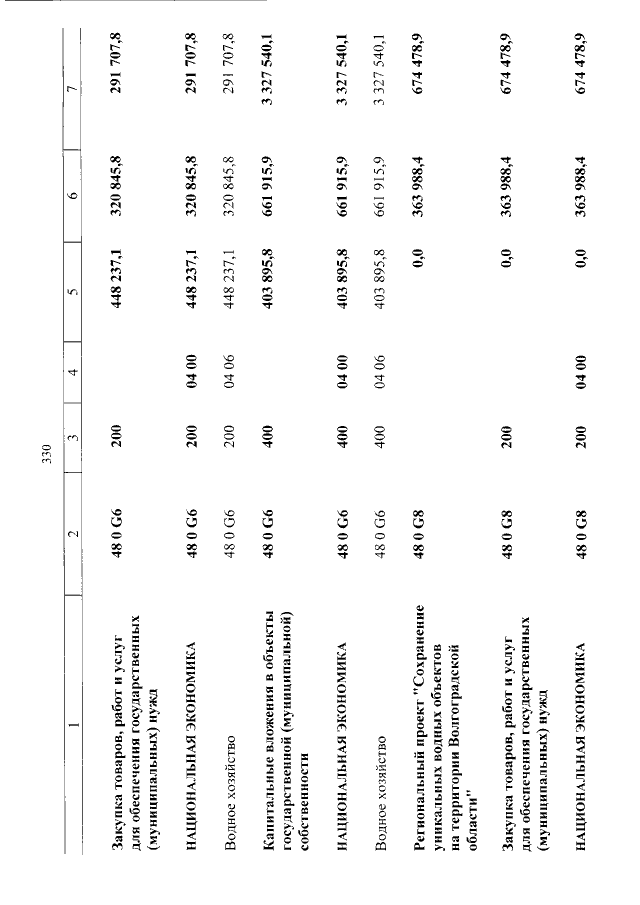 330

| 1 | 2 | 3 | 4 | 5 | 6 | 7 |
|---|---|---|---|---|---|---|
| Закупка товаров, работ и услуг для обеспечения государственных (муниципальных) нужд | 48 0 G6 | 200 | | 448 237,1 | 320 845,8 | 291 707,8 |
| НАЦИОНАЛЬНАЯ ЭКОНОМИКА | 48 0 G6 | 200 | 04 00 | 448 237,1 | 320 845,8 | 291 707,8 |
| Водное хозяйство | 48 0 G6 | 200 | 04 06 | 448 237,1 | 320 845,8 | 291 707,8 |
| Капитальные вложения в объекты государственной (муниципальной) собственности | 48 0 G6 | 400 | | 403 895,8 | 661 915,9 | 3 327 540,1 |
| НАЦИОНАЛЬНАЯ ЭКОНОМИКА | 48 0 G6 | 400 | 04 00 | 403 895,8 | 661 915,9 | 3 327 540,1 |
| Водное хозяйство | 48 0 G6 | 400 | 04 06 | 403 895,8 | 661 915,9 | 3 327 540,1 |
| Региональный проект "Сохранение уникальных водных объектов на территории Волгоградской области" | 48 0 G8 | | | 0,0 | 363 988,4 | 674 478,9 |
| Закупка товаров, работ и услуг для обеспечения государственных (муниципальных) нужд | 48 0 G8 | 200 | | 0,0 | 363 988,4 | 674 478,9 |
| НАЦИОНАЛЬНАЯ ЭКОНОМИКА | 48 0 G8 | 200 | 04 00 | 0,0 | 363 988,4 | 674 478,9 |